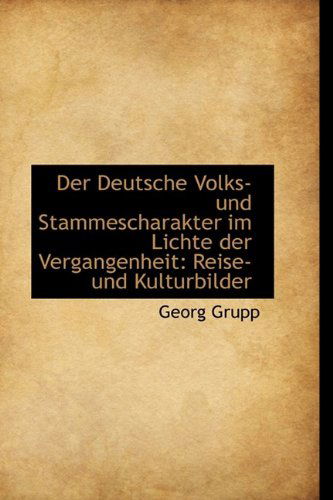 Der Deutsche Volks- und Stammescharakter im Lichte der Vergangenheit: Reise- und Kulturbilder

Georg Grupp